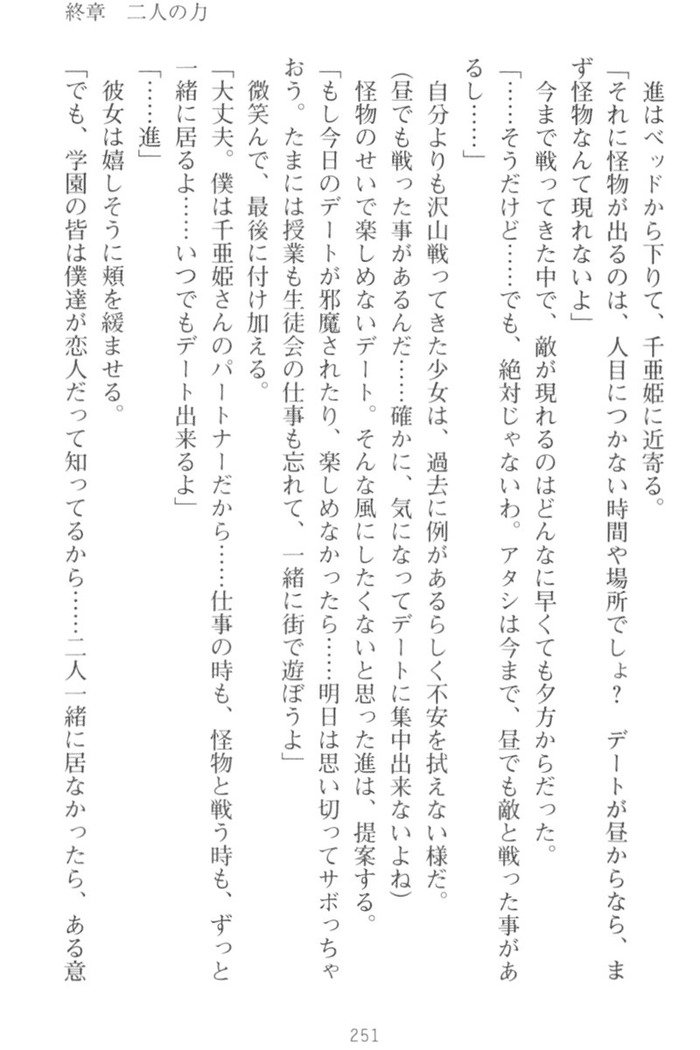 終章　二人の力

進はベッドから下りて、千亜姫に近寄る。

「それに怪物が出るのは、人目につかない時間や場所でしょ？　デートが昼からなら、まず怪物なんて現れないよ」

今まで戦ってきた中で、敵が現れるのはどんなに早くても夕方からだった。

「……そうだけど……でも、絶対じゃないわ。アタシは今まで、昼でも敵と戦った事があるし……」

自分よりも沢山戦ってきた少女は、過去に例があるらしく不安を拭えない様だ。

(昼でも戦った事があるんだ……確かに、気になってデートに集中出来ないよね)

怪物のせいで楽しめないデート。そんな風にしたくないと思った進は、提案する。

「もし今日のデートが邪魔されたり、楽しめなかったら……明日は思い切ってサボっちゃおう。たまには授業も生徒会の仕事も忘れて、一緒に街で遊ぼうよ」

微笑んで、最後に付け加える。

「大丈夫。僕は千亜姫さんのパートナーだから……仕事の時も、怪物と戦う時も、ずっと一緒に居るよ……いつでもデート出来るよ」

「……進」

彼女は嬉しそうに頬を緩ませる。

「でも、学園の皆は僕達が恋人だって知ってるから……二人一緒に居なかったら、ある意

251